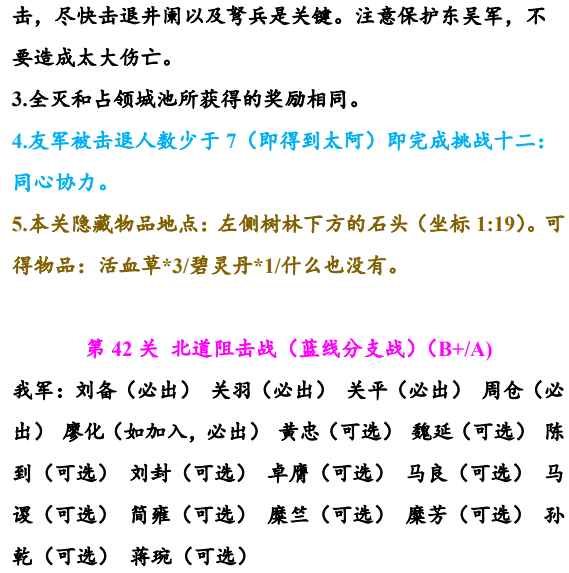 击，尽快击退井阑以及弩兵是关键。注意保护东吴军，不要造成太大伤亡。

3.全灭和占领城池所获得的奖励相同。

4.友军被击退人数少于 7（即得到太阿）即完成挑战十二：同心协力。

5.本关隐藏物品地点：左侧树林下方的石头（坐标 1:19）。可得物品：活血草*3/碧灵丹*1/什么也没有。

第 42 关 北道阻击战（蓝线分支战）（B+/A）

我军：刘备（必出） 关羽（必出） 关平（必出） 周仓（必出） 廖化（如加入，必出） 黄忠（可选） 魏延（可选） 陈到（可选） 刘封（可选） 卓膺（可选） 马良（可选） 马谡（可选） 简雍（可选） 糜竺（可选） 糜芳（可选） 孙乾（可选） 蒋琬（可选）